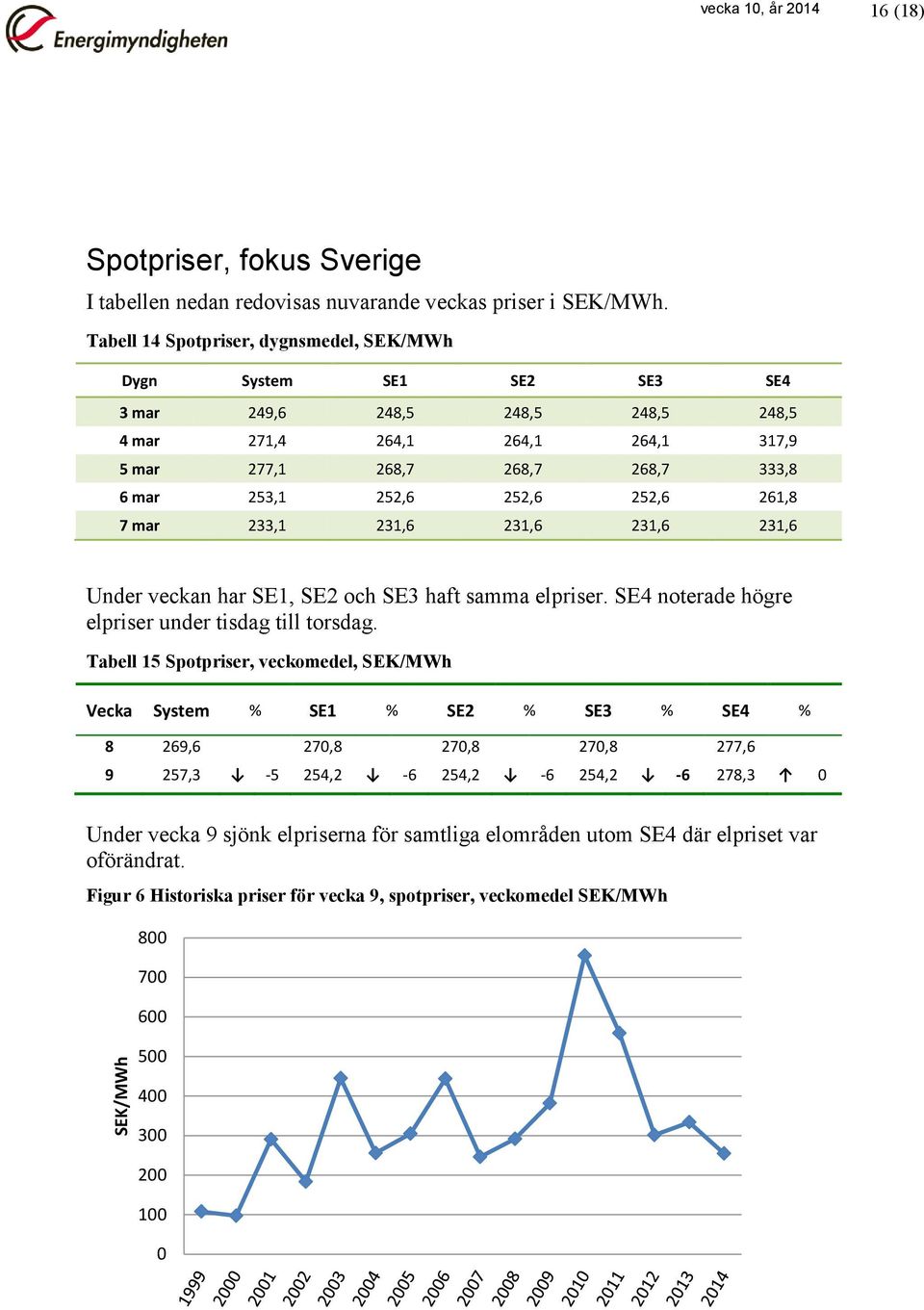 Energimyndigheten

vecka 10, år 2014 16 (18)

Spotpriser, fokus Sverige

I tabellen nedan redovisas nuvarande veckas priser i SEK/MWh.

Tabell 14 Spotpriser, dygnsmedel, SEK/MWh

| Dygn | System | SE1 | SE2 | SE3 | SE4 |
|---|---|---|---|---|---|
| 3 mar | 249,6 | 248,5 | 248,5 | 248,5 | 248,5 |
| 4 mar | 271,4 | 264,1 | 264,1 | 264,1 | 317,9 |
| 5 mar | 277,1 | 268,7 | 268,7 | 268,7 | 333,8 |
| 6 mar | 253,1 | 252,6 | 252,6 | 252,6 | 261,8 |
| 7 mar | 233,1 | 231,6 | 231,6 | 231,6 | 231,6 |

Under veckan har SE1, SE2 och SE3 haft samma elpriser. SE4 noterade högre elpriser under tisdag till torsdag.

Tabell 15 Spotpriser, veckomedel, SEK/MWh

| Vecka | System | % | SE1 | % | SE2 | % | SE3 | % | SE4 | % |
|---|---|---|---|---|---|---|---|---|---|---|
| 8 | 269,6 | | 270,8 | | 270,8 | | 270,8 | | 277,6 | |
| 9 | 257,3 | ↓ -5 | 254,2 | ↓ -6 | 254,2 | ↓ -6 | 254,2 | ↓ -6 | 278,3 | ↑ 0 |

Under vecka 9 sjönk elpriserna för samtliga elområden utom SE4 där elpriset var oförändrat.

Figur 6 Historiska priser för vecka 9, spotpriser, veckomedel SEK/MWh

SEK/MWh
800
700
600
500
400
300
200
100
0
1999 2000 2001 2002 2003 2004 2005 2006 2007 2008 2009 2010 2011 2012 2013 2014